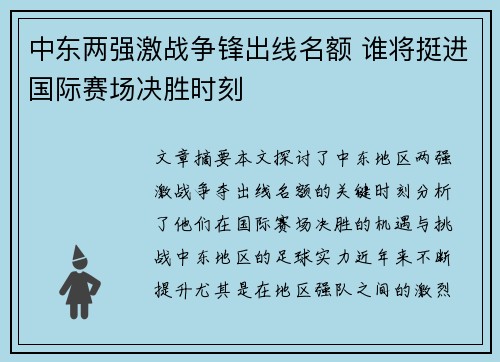 中东两强激战争锋出线名额 谁将挺进国际赛场决胜时刻

文章摘要本文探讨了中东地区两强激战争夺出线名额的关键时刻分析了他们在国际赛场决胜的机遇与挑战中东地区的足球实力近年来不断提升尤其是在地区强队之间的激烈